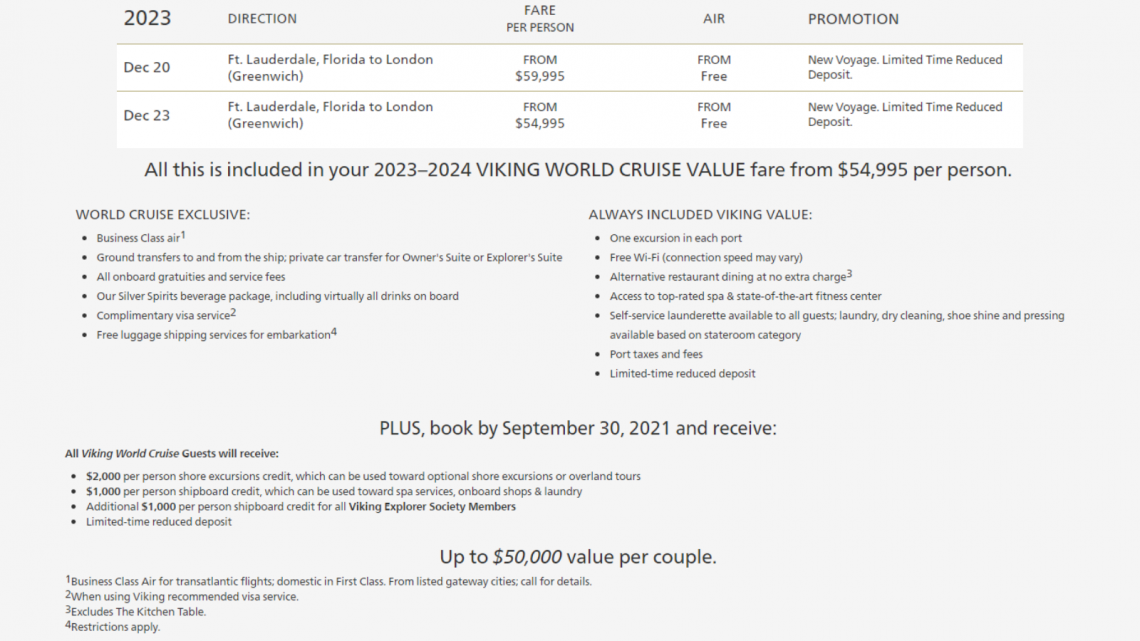 | 2023 | DIRECTION | FARE PER PERSON | AIR | PROMOTION |
|---|---|---|---|---|
| Dec 20 | Ft. Lauderdale, Florida to London (Greenwich) | FROM $59,995 | FROM Free | New Voyage. Limited Time Reduced Deposit. |
| Dec 23 | Ft. Lauderdale, Florida to London (Greenwich) | FROM $54,995 | FROM Free | New Voyage. Limited Time Reduced Deposit. |

All this is included in your 2023–2024 VIKING WORLD CRUISE VALUE fare from $54,995 per person.

WORLD CRUISE EXCLUSIVE:
- Business Class air$^1$
- Ground transfers to and from the ship; private car transfer for Owner's Suite or Explorer's Suite
- All onboard gratuities and service fees
- Our Silver Spirits beverage package, including virtually all drinks on board
- Complimentary visa service$^2$
- Free luggage shipping services for embarkation$^4$

ALWAYS INCLUDED VIKING VALUE:
- One excursion in each port
- Free Wi-Fi (connection speed may vary)
- Alternative restaurant dining at no extra charge$^3$
- Access to top-rated spa & state-of-the-art fitness center
- Self-service launderette available to all guests; laundry, dry cleaning, shoe shine and pressing available based on stateroom category
- Port taxes and fees
- Limited-time reduced deposit

PLUS, book by September 30, 2021 and receive:

All Viking World Cruise Guests will receive:
- $2,000 per person shore excursions credit, which can be used toward optional shore excursions or overland tours
- $1,000 per person shipboard credit, which can be used toward spa services, onboard shops & laundry
- Additional $1,000 per person shipboard credit for all Viking Explorer Society Members
- Limited-time reduced deposit

Up to $50,000 value per couple.

$^1$Business Class Air for transatlantic flights; domestic in First Class. From listed gateway cities; call for details.
$^2$When using Viking recommended visa service.
$^3$Excludes The Kitchen Table.
$^4$Restrictions apply.